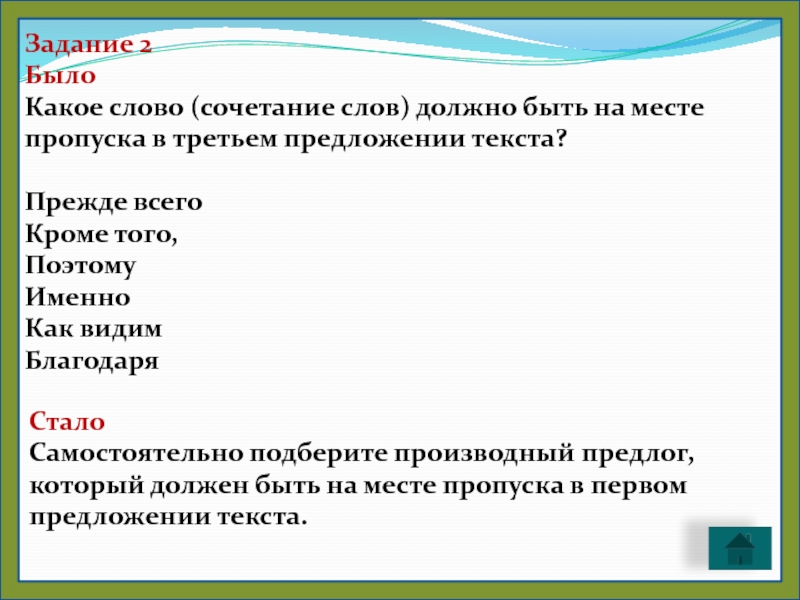 Задание 2
Было
Какое слово (сочетание слов) должно быть на месте пропуска в третьем предложении текста?

Прежде всего
Кроме того,
Поэтому
Именно
Как видим
Благодаря

Стало
Самостоятельно подберите производный предлог, который должен быть на месте пропуска в первом предложении текста.